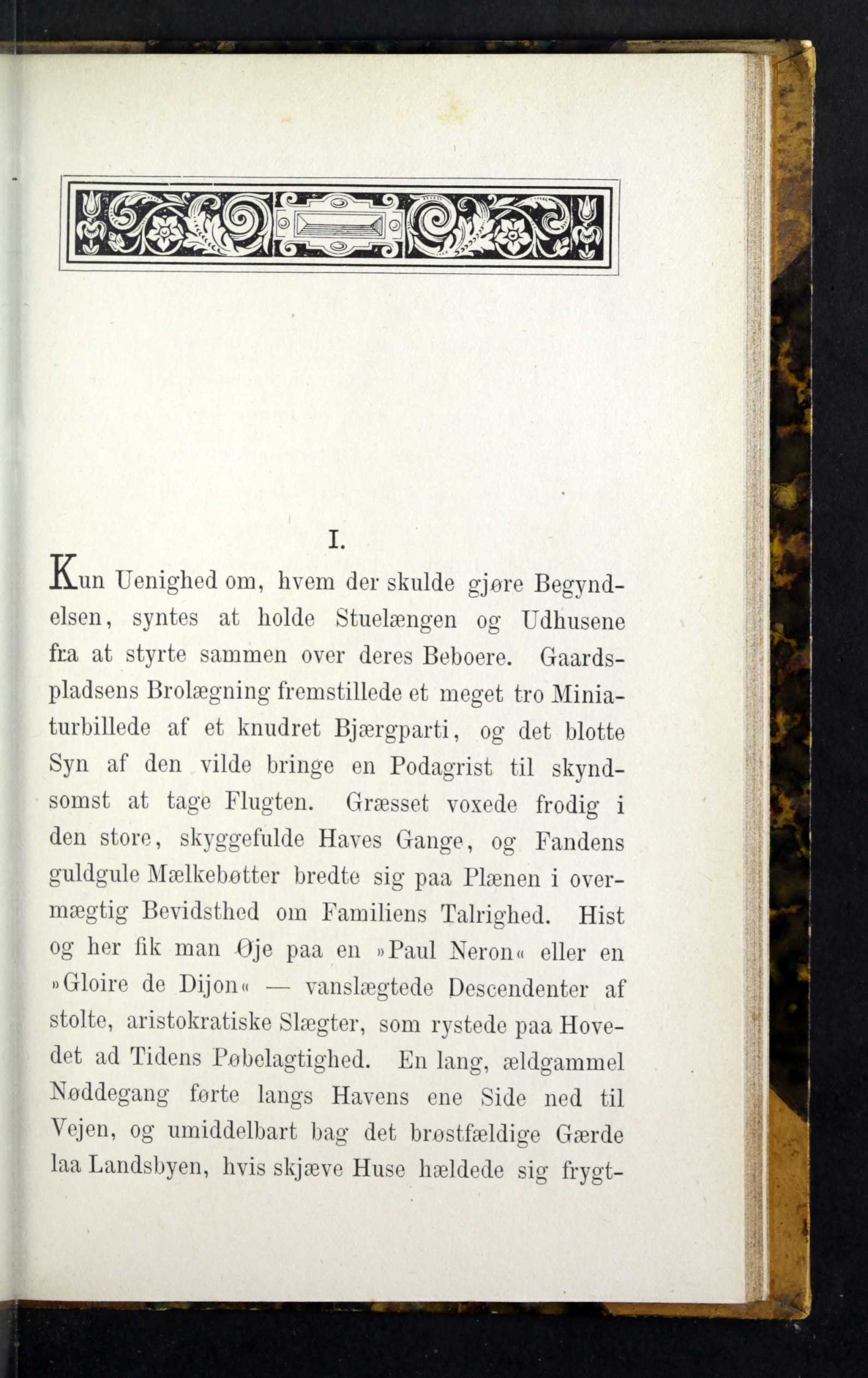 I.

Kun Uenighed om, hvem der skulde gjøre Begyndelsen, syntes at holde Stuelængen og Udhusene fra at styrte sammen over deres Beboere. Gaardspladsens Brolægning fremstillede et meget tro Miniaturbillede af et knudret Bjærgparti, og det blotte Syn af den vilde bringe en Podagrist til skyndsomst at tage Flugten. Græsset voxede frodig i den store, skyggefulde Haves Gange, og Fandens guldgule Mælkebøtter bredte sig paa Plænen i overmægtig Bevidsthed om Familiens Talrighed. Hist og her fik man Øje paa en »Paul Neron« eller en »Gloire de Dijon« — vanslægtede Descendenter af stolte, aristokratiske Slægter, som rystede paa Hovedet ad Tidens Pøbelagtighed. En lang, ældgammel Nøddegang førte langs Havens ene Side ned til Vejen, og umiddelbart bag det brøstfældige Gærde laa Landsbyen, hvis skjæve Huse hældede sig frygt-